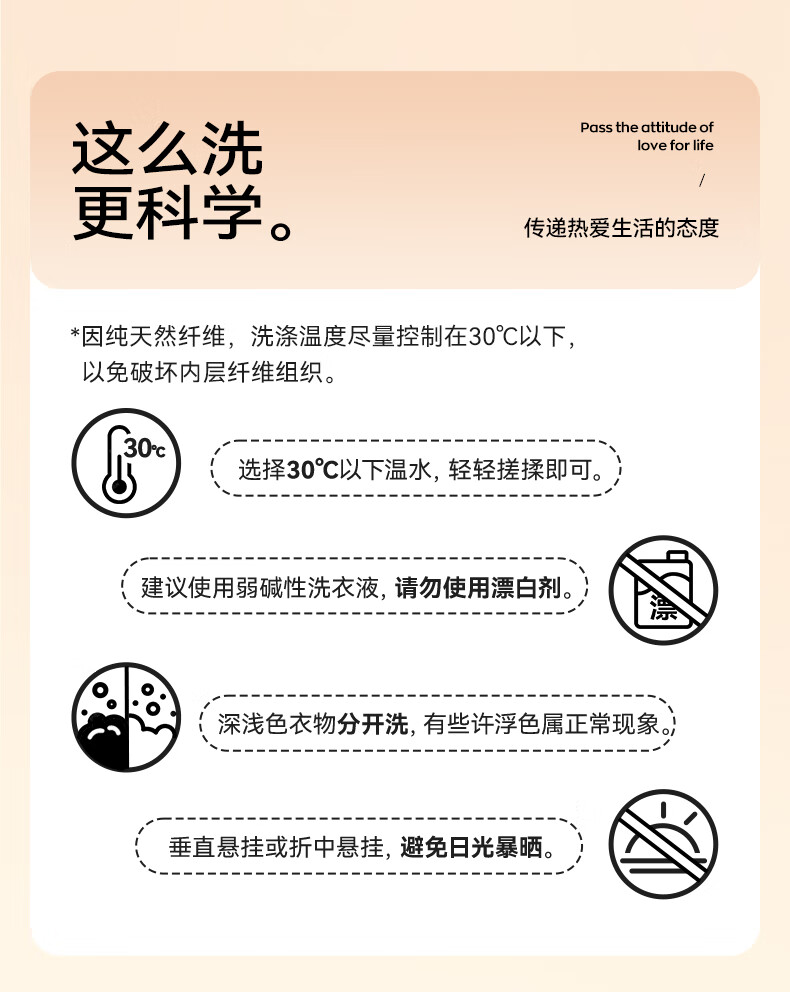 这么洗
更科学。

Pass the attitude of love for life
/
传递热爱生活的态度

*因纯天然纤维，洗涤温度尽量控制在30℃以下，以免破坏内层纤维组织。

30℃

选择30℃以下温水，轻轻搓揉即可。

建议使用弱碱性洗衣液，请勿使用漂白剂。

漂

深浅色衣物分开洗，有些许浮色属正常现象。

垂直悬挂或折中悬挂，避免日光暴晒。